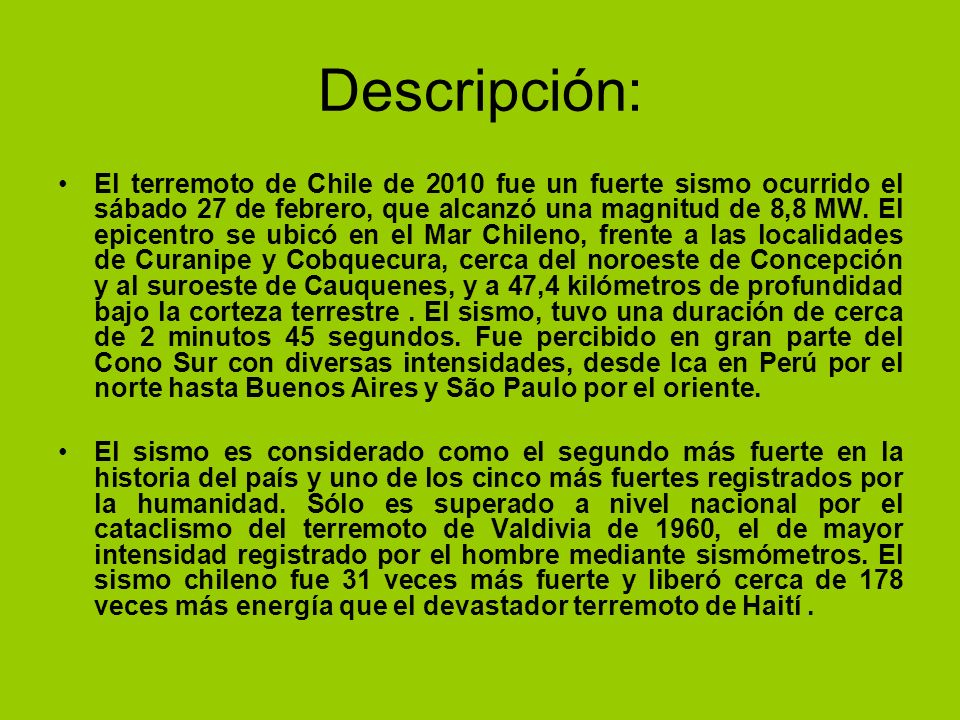 Descripción:

• El terremoto de Chile de 2010 fue un fuerte sismo ocurrido el sábado 27 de febrero, que alcanzó una magnitud de 8,8 MW. El epicentro se ubicó en el Mar Chileno, frente a las localidades de Curanipe y Cobquecura, cerca del noroeste de Concepción y al suroeste de Cauquenes, y a 47,4 kilómetros de profundidad bajo la corteza terrestre . El sismo, tuvo una duración de cerca de 2 minutos 45 segundos. Fue percibido en gran parte del Cono Sur con diversas intensidades, desde Ica en Perú por el norte hasta Buenos Aires y São Paulo por el oriente.

• El sismo es considerado como el segundo más fuerte en la historia del país y uno de los cinco más fuertes registrados por la humanidad. Sólo es superado a nivel nacional por el cataclismo del terremoto de Valdivia de 1960, el de mayor intensidad registrado por el hombre mediante sismómetros. El sismo chileno fue 31 veces más fuerte y liberó cerca de 178 veces más energía que el devastador terremoto de Haití .